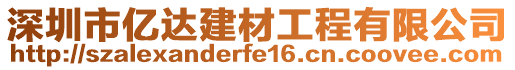 深圳市亿达建材工程有限公司
http://szalexanderfe16.cn.coovee.com